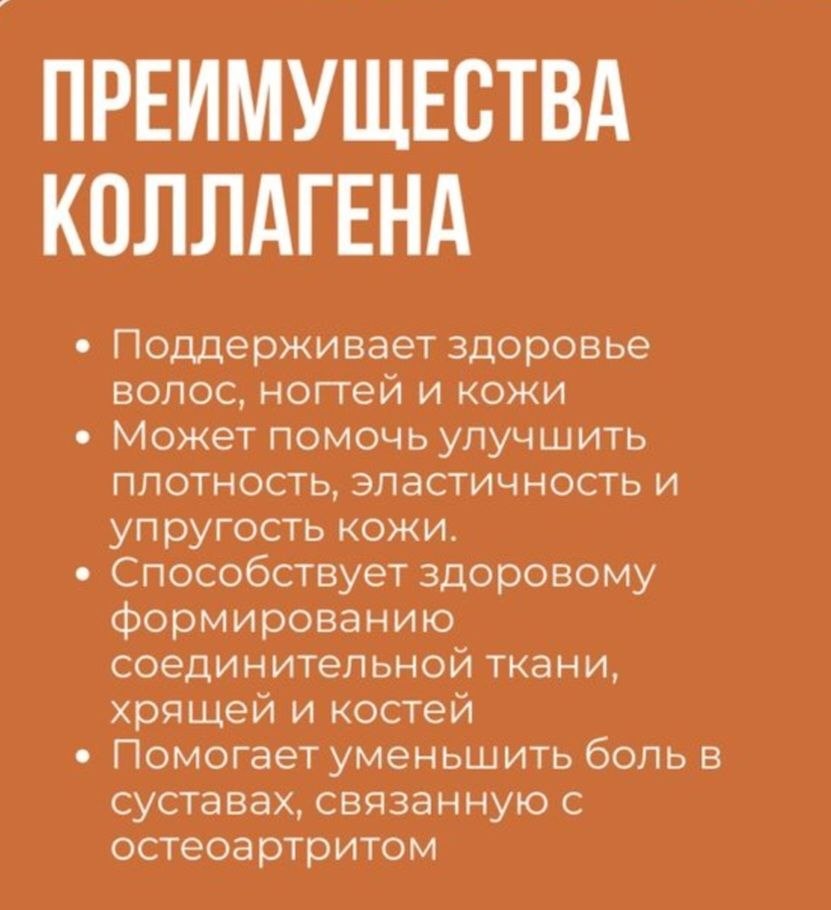 ПРЕИМУЩЕСТВА КОЛЛАГЕНА

• Поддерживает здоровье волос, ногтей и кожи
• Может помочь улучшить плотность, эластичность и упругость кожи.
• Способствует здоровому формированию соединительной ткани, хрящей и костей
• Помогает уменьшить боль в суставах, связанную с остеоартритом